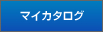 マイカタログ